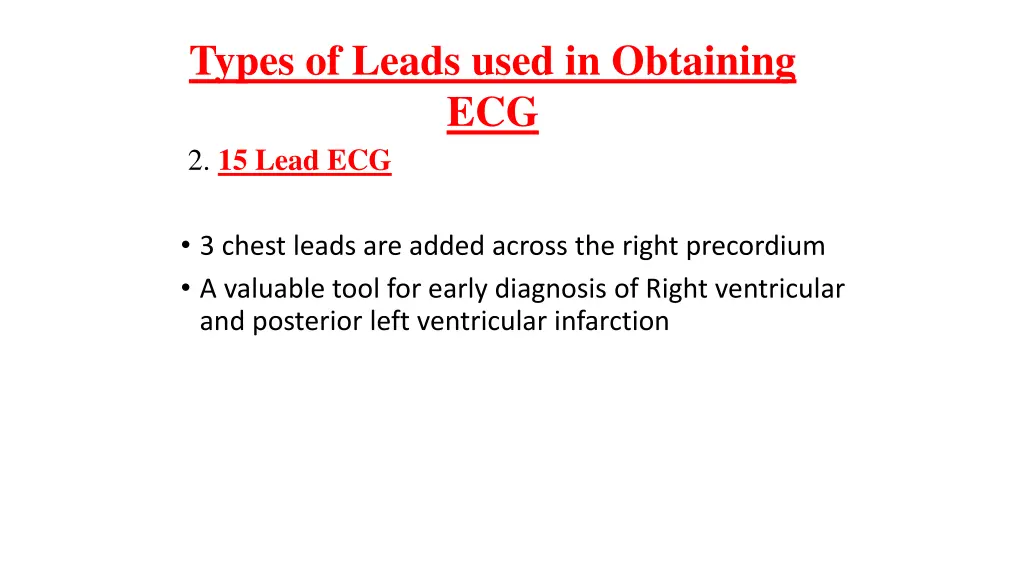 Types of Leads used in Obtaining ECG

2. 15 Lead ECG

• 3 chest leads are added across the right precordium
• A valuable tool for early diagnosis of Right ventricular and posterior left ventricular infarction